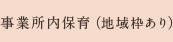 事業所内保育（地域枠あり）